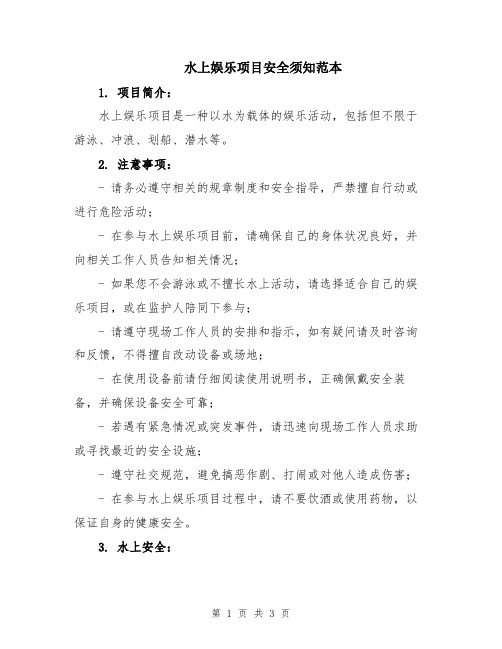 水上娱乐项目安全须知范本

1. 项目简介：

水上娱乐项目是一种以水为载体的娱乐活动，包括但不限于游泳、冲浪、划船、潜水等。

2. 注意事项：

- 请务必遵守相关的规章制度和安全指导，严禁擅自行动或进行危险活动；

- 在参与水上娱乐项目前，请确保自己的身体状况良好，并向相关工作人员告知相关情况；

- 如果您不会游泳或不擅长水上活动，请选择适合自己的娱乐项目，或在监护人陪同下参与；

- 请遵守现场工作人员的安排和指示，如有疑问请及时咨询和反馈，不得擅自改动设备或场地；

- 在使用设备前请仔细阅读使用说明书，正确佩戴安全装备，并确保设备安全可靠；

- 若遇有紧急情况或突发事件，请迅速向现场工作人员求助或寻找最近的安全设施；

- 遵守社交规范，避免搞恶作剧、打闹或对他人造成伤害；

- 在参与水上娱乐项目过程中，请不要饮酒或使用药物，以保证自身的健康安全。

3. 水上安全：

第 1 页 共 3 页